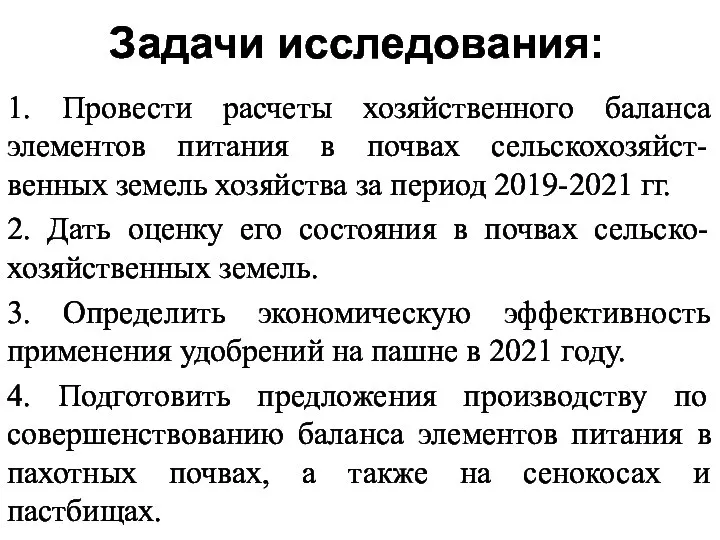 Задачи исследования:

1. Провести расчеты хозяйственного баланса элементов питания в почвах сельскохозяйственных земель хозяйства за период 2019-2021 гг.

2. Дать оценку его состояния в почвах сельскохозяйственных земель.

3. Определить экономическую эффективность применения удобрений на пашне в 2021 году.

4. Подготовить предложения производству по совершенствованию баланса элементов питания в пахотных почвах, а также на сенокосах и пастбищах.